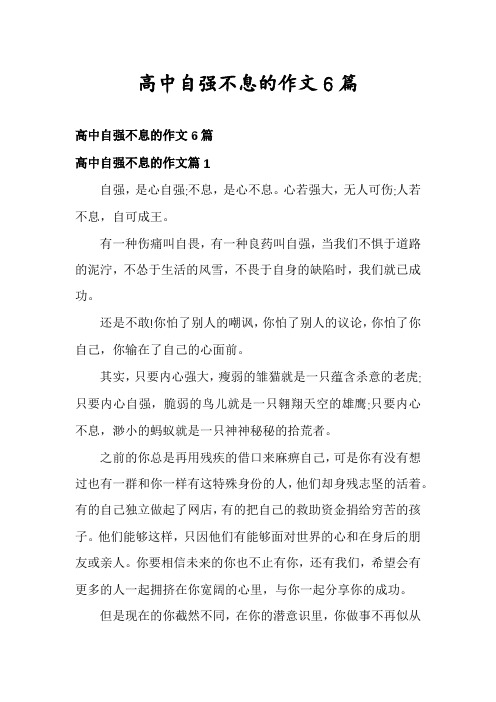 高中自强不息的作文6篇

高中自强不息的作文6篇

高中自强不息的作文篇1

自强，是心自强;不息，是心不息。心若强大，无人可伤;人若不息，自可成王。

有一种伤痛叫自畏，有一种良药叫自强，当我们不惧于道路的泥泞，不怂于生活的风雪，不畏于自身的缺陷时，我们就已成功。

还是不敢!你怕了别人的嘲讽，你怕了别人的议论，你怕了你自己，你输在了自己的心面前。

其实，只要内心强大，瘦弱的雏猫就是一只蕴含杀意的老虎;只要内心自强，脆弱的鸟儿就是一只翱翔天空的雄鹰;只要内心不息，渺小的蚂蚁就是一只神神秘秘的拾荒者。

之前的你总是再用残疾的借口来麻痹自己，可是你有没有想过也有一群和你一样有这特殊身份的人，他们却身残志坚的活着。有的自己独立做起了网店，有的把自己的救助资金捐给穷苦的孩子。他们能够这样，只因他们有能够面对世界的心和在身后的朋友或亲人。你要相信未来的你也不止有你，还有我们，希望会有更多的人一起拥挤在你宽阔的心里，与你一起分享你的成功。

但是现在的你截然不同，在你的潜意识里，你做事不再似从